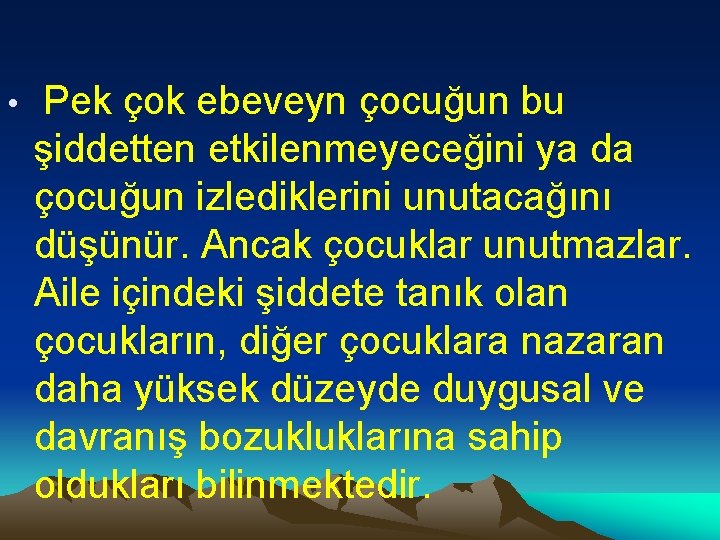 • Pek çok ebeveyn çocuğun bu şiddetten etkilenmeyeceğini ya da çocuğun izlediklerini unutacağını düşünür. Ancak çocuklar unutmazlar. Aile içindeki şiddete tanık olan çocukların, diğer çocuklara nazaran daha yüksek düzeyde duygusal ve davranış bozukluklarına sahip oldukları bilinmektedir.